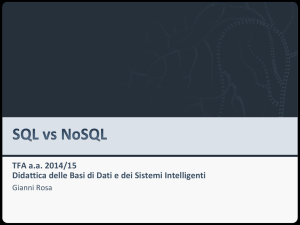 SQL vs NoSQL

TFA a.a. 2014/15
Didattica delle Basi di Dati e dei Sistemi Intelligenti
Gianni Rosa